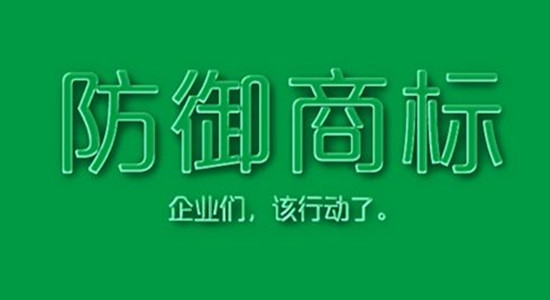 防御商标

企业们，该行动了。